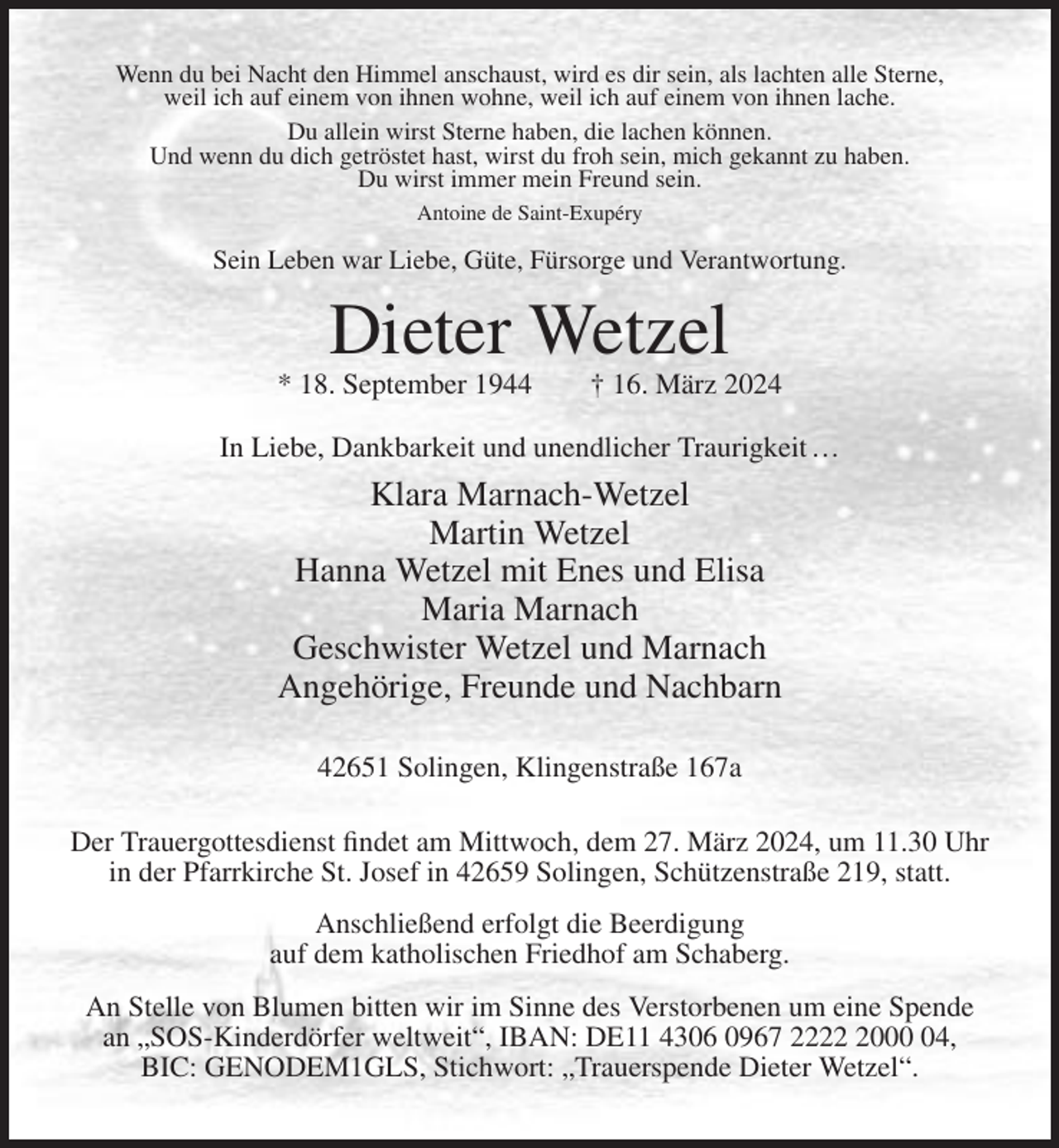 Wenn du bei Nacht den Himmel anschaust, wird es dir sein, als lachten alle Sterne, weil ich auf einem von ihnen wohne, weil ich auf einem von ihnen lache.

Du allein wirst Sterne haben, die lachen können.
Und wenn du dich getröstet hast, wirst du froh sein, mich gekannt zu haben.
Du wirst immer mein Freund sein.

Antoine de Saint-Exupéry

Sein Leben war Liebe, Güte, Fürsorge und Verantwortung.

Dieter Wetzel

* 18. September 1944    † 16. März 2024

In Liebe, Dankbarkeit und unendlicher Traurigkeit …

Klara Marnach-Wetzel
Martin Wetzel
Hanna Wetzel mit Enes und Elisa
Maria Marnach
Geschwister Wetzel und Marnach
Angehörige, Freunde und Nachbarn

42651 Solingen, Klingenstraße 167a

Der Trauergottesdienst findet am Mittwoch, dem 27. März 2024, um 11.30 Uhr in der Pfarrkirche St. Josef in 42659 Solingen, Schützenstraße 219, statt.

Anschließend erfolgt die Beerdigung auf dem katholischen Friedhof am Schaberg.

An Stelle von Blumen bitten wir im Sinne des Verstorbenen um eine Spende an „SOS-Kinderdörfer weltweit“, IBAN: DE11 4306 0967 2222 2000 04, BIC: GENODEM1GLS, Stichwort: „Trauerspende Dieter Wetzel“.